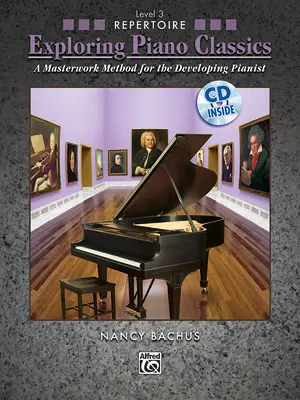 Level 3
REPERTOIRE
Exploring Piano Classics
A Masterwork Method for the Developing Pianist

CD INSIDE

NANCY BACHUS

Alfred